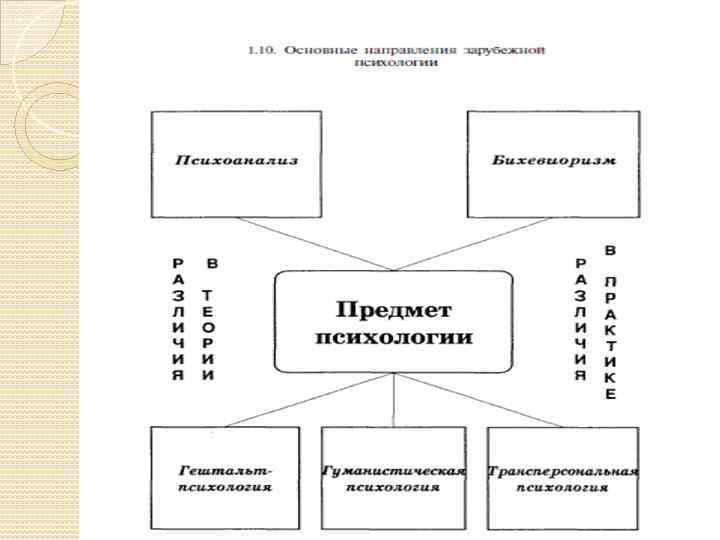 1.10. Основные направления зарубежной психологии

Психоанализ

Бихевиоризм

РАЗЛИЧИЯ В ТЕОРИИ

Предмет психологии

РАЗЛИЧИЯ В ПРАКТИКЕ

Гештальт-психология

Гуманистическая психология

Трансперсональная психология